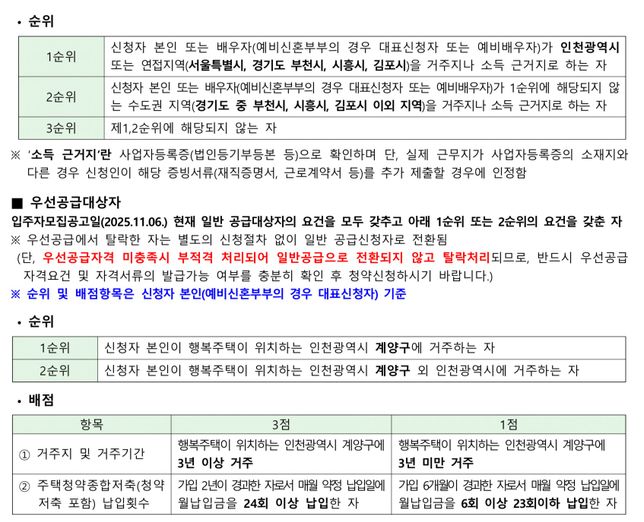 • 순위

| 1순위 | 신청자 본인 또는 배우자(예비신혼부부의 경우 대표신청자 또는 예비배우자)가 인천광역시 또는 연접지역(서울특별시, 경기도 부천시, 시흥시, 김포시)을 거주지나 소득 근거지로 하는 자 |
|---|---|
| 2순위 | 신청자 본인 또는 배우자(예비신혼부부의 경우 대표신청자 또는 예비배우자)가 1순위에 해당되지 않는 수도권 지역(경기도 중 부천시, 시흥시, 김포시 이외 지역)을 거주지나 소득 근거지로 하는 자 |
| 3순위 | 제1,2순위에 해당되지 않는 자 |

※ '소득 근거지'란 사업자등록증(법인등기부등본 등)으로 확인하며 단, 실제 근무지가 사업자등록증의 소재지와 다른 경우 신청인이 해당 증빙서류(재직증명서, 근로계약서 등)를 추가 제출할 경우에 인정함

■ 우선공급대상자
입주자모집공고일(2025.11.06.) 현재 일반 공급대상자의 요건을 모두 갖추고 아래 1순위 또는 2순위의 요건을 갖춘 자
※ 우선공급에서 탈락한 자는 별도의 신청절차 없이 일반 공급신청자로 전환됨
(단, 우선공급자격 미충족시 부적격 처리되어 일반공급으로 전환되지 않고 탈락처리되므로, 반드시 우선공급 자격요건 및 자격서류의 발급가능 여부를 충분히 확인 후 청약신청하시기 바랍니다.)
※ 순위 및 배점항목은 신청자 본인(예비신혼부부의 경우 대표신청자) 기준

• 순위

| 1순위 | 신청자 본인이 행복주택이 위치하는 인천광역시 계양구에 거주하는 자 |
|---|---|
| 2순위 | 신청자 본인이 행복주택이 위치하는 인천광역시 계양구 외 인천광역시에 거주하는 자 |

• 배점

| 항목 | 3점 | 1점 |
|---|---|---|
| ① 거주지 및 거주기간 | 행복주택이 위치하는 인천광역시 계양구에 3년 이상 거주 | 행복주택이 위치하는 인천광역시 계양구에 3년 미만 거주 |
| ② 주택청약종합저축(청약저축 포함) 납입횟수 | 가입 2년이 경과한 자로서 매월 약정 납입일에 월납입금을 24회 이상 납입한 자 | 가입 6개월이 경과한 자로서 매월 약정 납입일에 월납입금을 6회 이상 23회이하 납입한 자 |